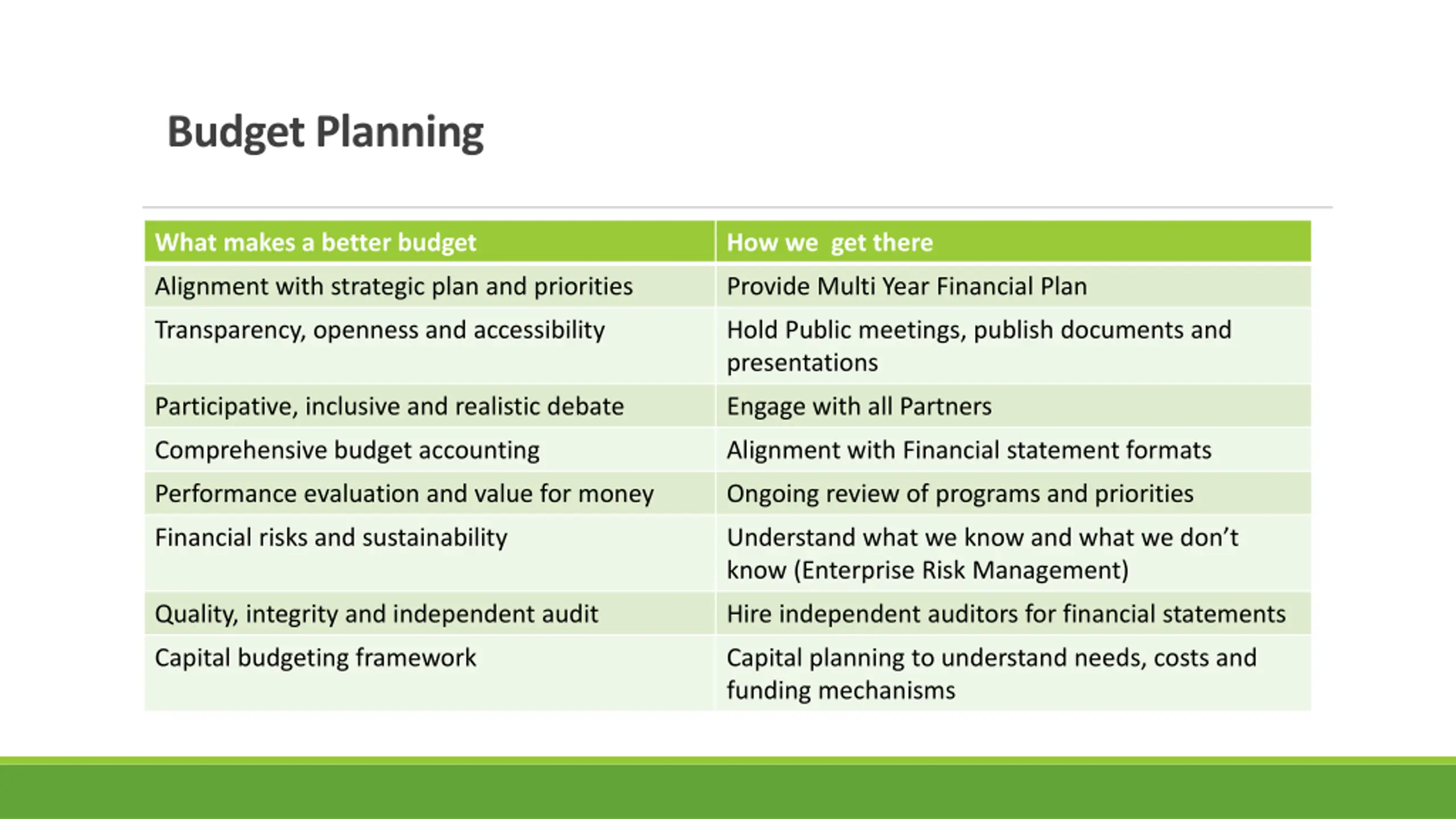 Budget Planning

| What makes a better budget | How we get there |
|---|---|
| Alignment with strategic plan and priorities | Provide Multi Year Financial Plan |
| Transparency, openness and accessibility | Hold Public meetings, publish documents and presentations |
| Participative, inclusive and realistic debate | Engage with all Partners |
| Comprehensive budget accounting | Alignment with Financial statement formats |
| Performance evaluation and value for money | Ongoing review of programs and priorities |
| Financial risks and sustainability | Understand what we know and what we don't know (Enterprise Risk Management) |
| Quality, integrity and independent audit | Hire independent auditors for financial statements |
| Capital budgeting framework | Capital planning to understand needs, costs and funding mechanisms |